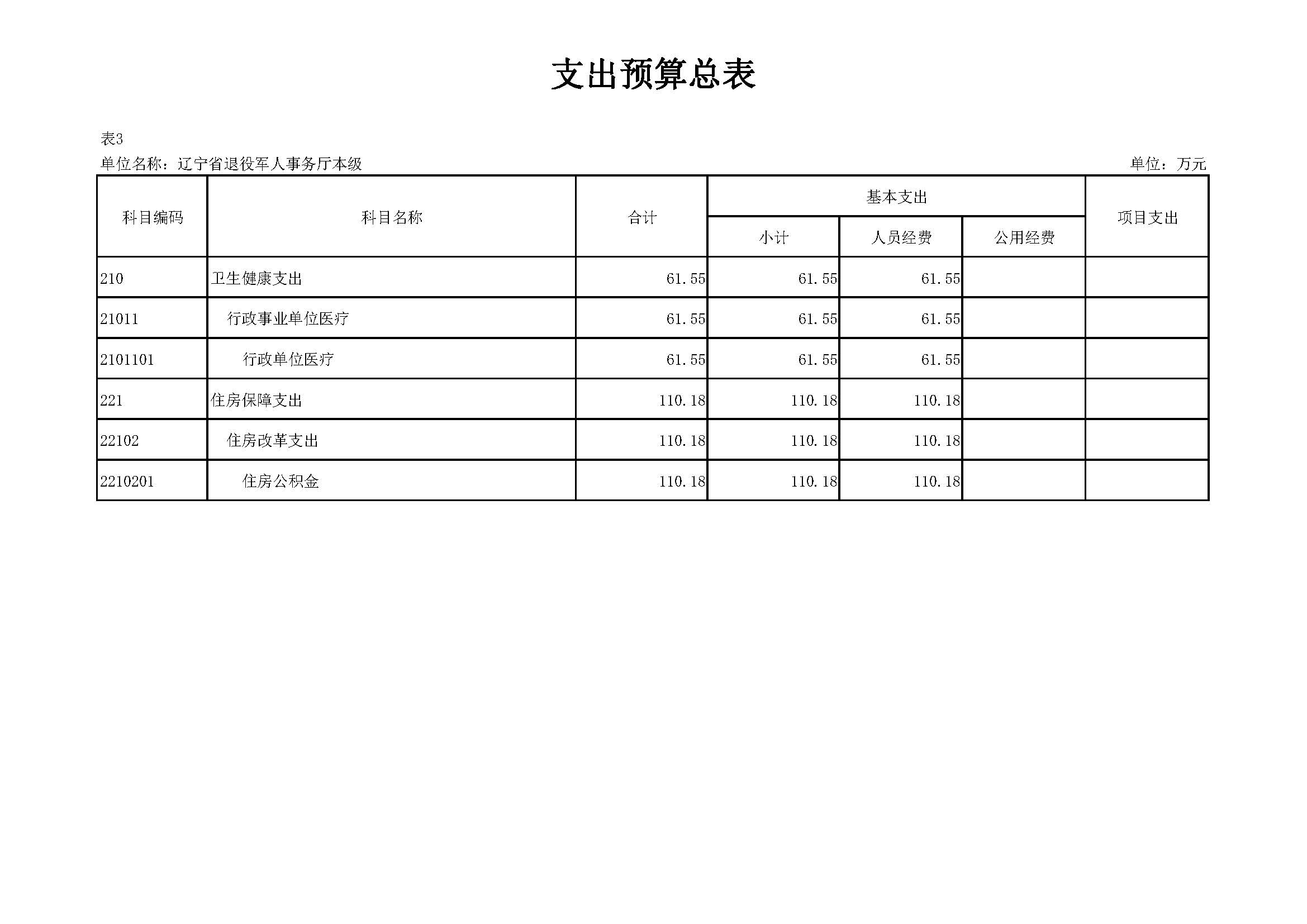 支出预算总表

表3

单位名称：辽宁省退役军人事务厅本级 单位：万元

| 科目编码 | 科目名称 | 合计 | 基本支出 | | | 项目支出 |
|---|---|---|---|---|---|---|
| | | | 小计 | 人员经费 | 公用经费 | |
| 210 | 卫生健康支出 | 61.55 | 61.55 | 61.55 | | |
| 21011 | 行政事业单位医疗 | 61.55 | 61.55 | 61.55 | | |
| 2101101 | 行政单位医疗 | 61.55 | 61.55 | 61.55 | | |
| 221 | 住房保障支出 | 110.18 | 110.18 | 110.18 | | |
| 22102 | 住房改革支出 | 110.18 | 110.18 | 110.18 | | |
| 2210201 | 住房公积金 | 110.18 | 110.18 | 110.18 | | |